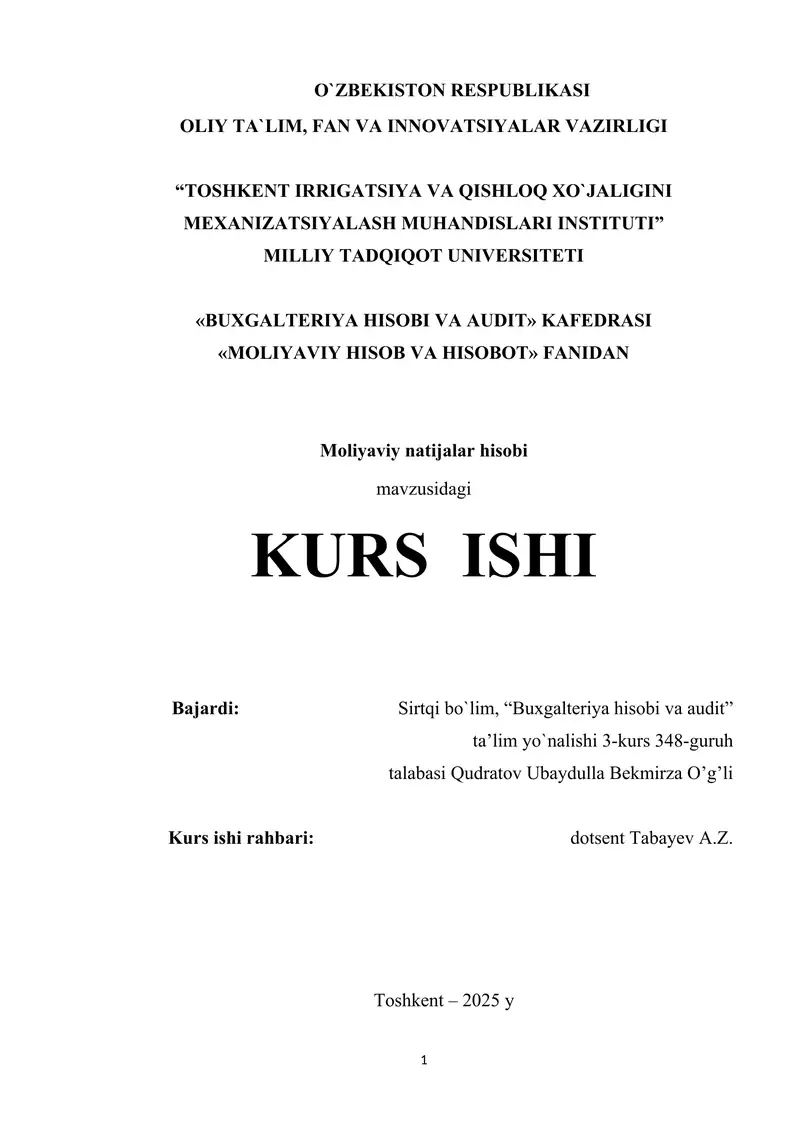 O`ZBEKISTON RESPUBLIKASI
OLIY TA`LIM, FAN VA INNOVATSIYALAR VAZIRLIGI

“TOSHKENT IRRIGATSIYA VA QISHLOQ XO`JALIGINI MEXANIZATSIYALASH MUHANDISLARI INSTITUTI”
MILLIY TADQIQOT UNIVERSITETI

«BUXGALTERIYA HISOBI VA AUDIT» KAFEDRASI
«MOLIYAVIY HISOB VA HISOBOT» FANIDAN

Moliyaviy natijalar hisobi
mavzusidagi

KURS ISHI

Bajardi: Sirtqi bo`lim, “Buxgalteriya hisobi va audit” ta’lim yo`nalishi 3-kurs 348-guruh talabasi Qudratov Ubaydulla Bekmirza O’g’li

Kurs ishi rahbari: dotsent Tabayev A.Z.

Toshkent – 2025 y

1